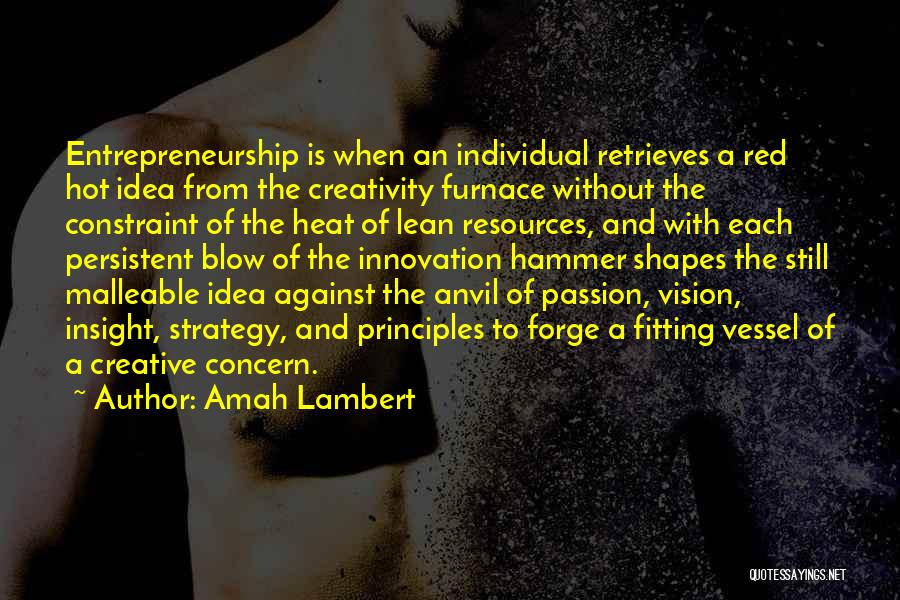 Entrepreneurship is when an individual retrieves a red hot idea from the creativity furnace without the constraint of the heat of lean resources, and with each persistent blow of the innovation hammer shapes the still malleable idea against the anvil of passion, vision, insight, strategy, and principles to forge a fitting vessel of a creative concern.

~ Author: Amah Lambert

QUOTESSAYINGS.NET